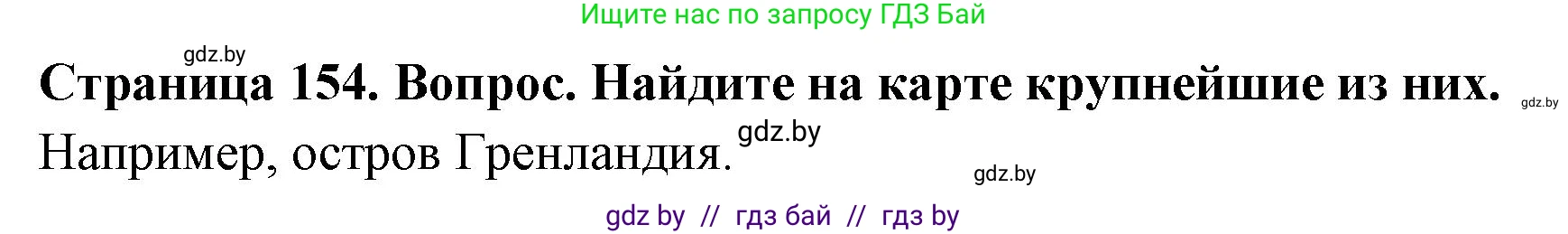 Ищите нас по запросу ГДЗ Бай

gdz.by

**Страница 154. Вопрос. Найдите на карте крупнейшие из них.** gdz.by

Например, остров Гренландия. gdz.by

gdz.by

gdz by // гдз бай // гдз by